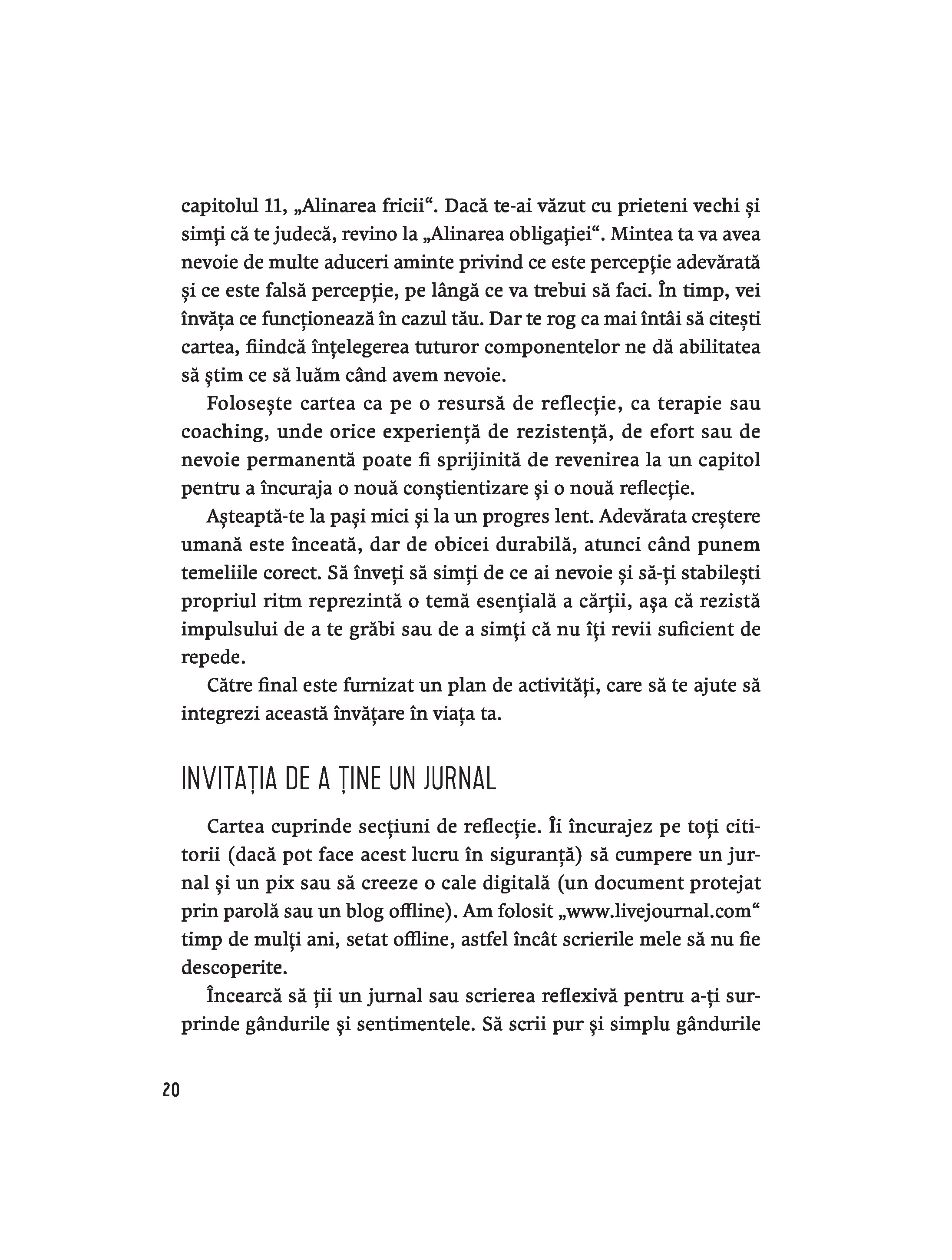 capitolul 11, „Alinarea fricii“. Dacă te-ai văzut cu prieteni vechi și simți că te judecă, revino la „Alinarea obligației“. Mintea ta va avea nevoie de multe aduceri aminte privind ce este percepție adevărată și ce este falsă percepție, pe lângă ce va trebui să faci. În timp, vei învăța ce funcționează în cazul tău. Dar te rog ca mai întâi să citești cartea, fiindcă înțelegerea tuturor componentelor ne dă abilitatea să știm ce să luăm când avem nevoie.

Folosește cartea ca pe o resursă de reflecție, ca terapie sau coaching, unde orice experiență de rezistență, de efort sau de nevoie permanentă poate fi sprijinită de revenirea la un capitol pentru a încuraja o nouă conștientizare și o nouă reflecție.

Așteaptă-te la pași mici și la un progres lent. Adevărata creștere umană este înceată, dar de obicei durabilă, atunci când punem temeliile corect. Să înveți să simți de ce ai nevoie și să-ți stabilești propriul ritm reprezintă o temă esențială a cărții, așa că rezistă impulsului de a te grăbi sau de a simți că nu îți revii suficient de repede.

Către final este furnizat un plan de activități, care să te ajute să integrezi această învățare în viața ta.

INVITAȚIA DE A ȚINE UN JURNAL

Cartea cuprinde secțiuni de reflecție. Îi încurajez pe toți cititorii (dacă pot face acest lucru în siguranță) să cumpere un jurnal și un pix sau să creeze o cale digitală (un document protejat prin parolă sau un blog offline). Am folosit „www.livejournal.com“ timp de mulți ani, setat offline, astfel încât scrierile mele să nu fie descoperite.

Încearcă să ții un jurnal sau scrierea reflexivă pentru a-ți surprinde gândurile și sentimentele. Să scrii pur și simplu gândurile

20